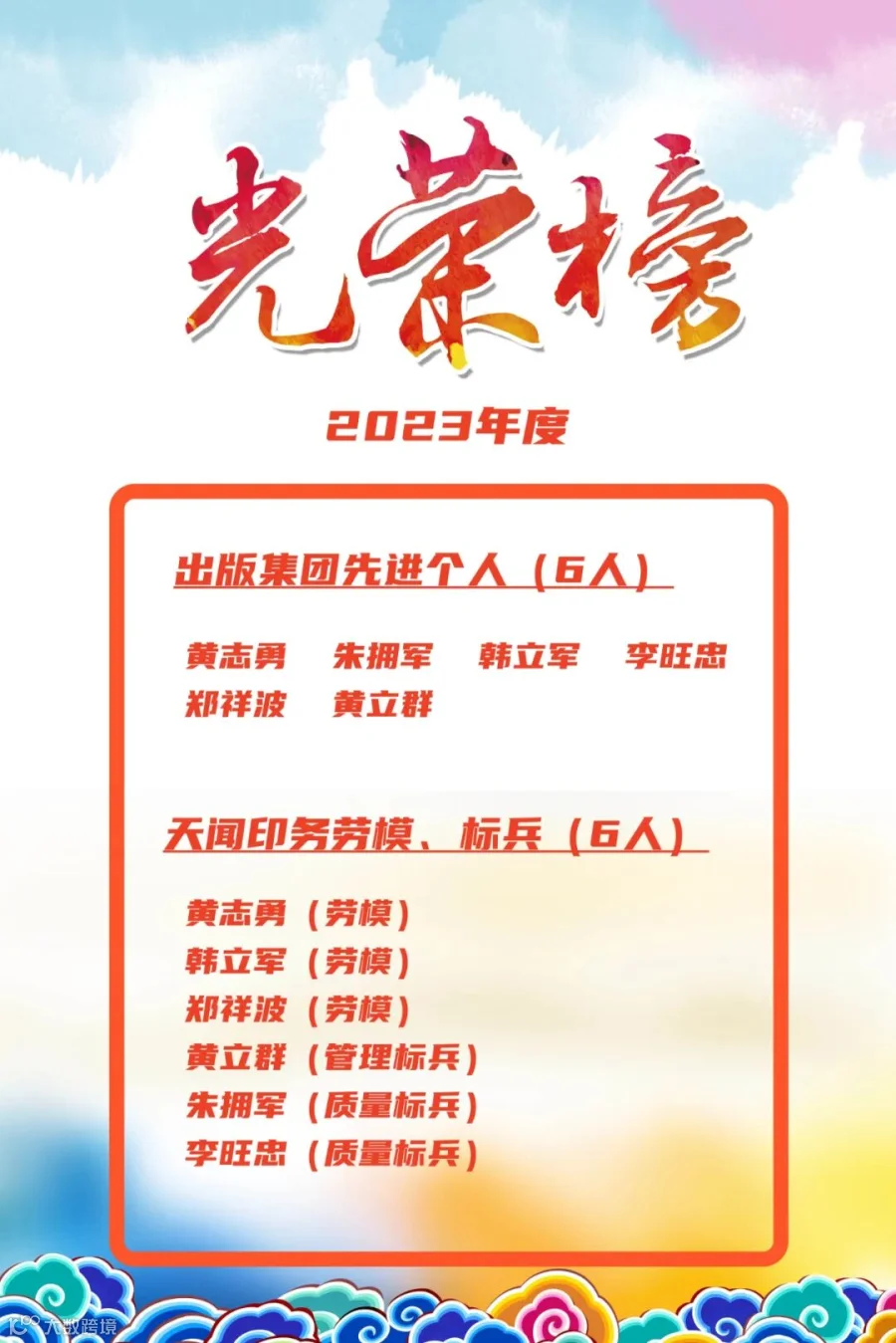 光荣榜

2023年度

出版集团先进个人（6人）

黄志勇 朱拥军 韩立军 李旺忠
郑祥波 黄立群

天闻印务劳模、标兵（6人）

黄志勇（劳模）
韩立军（劳模）
郑祥波（劳模）
黄立群（管理标兵）
朱拥军（质量标兵）
李旺忠（质量标兵）

大数跨境